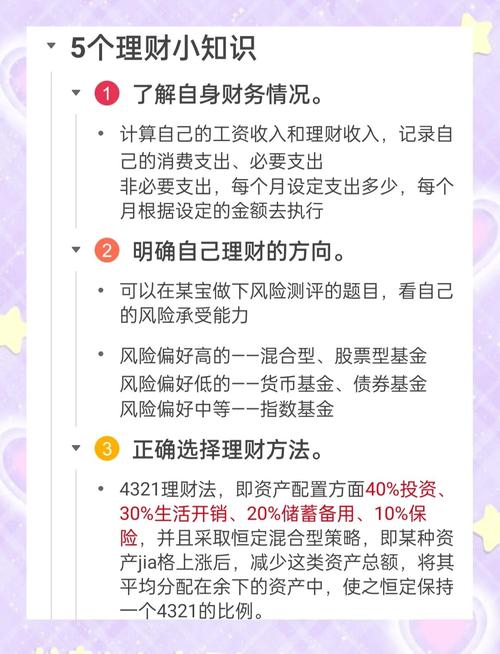 5个理财小知识

1 了解自身财务情况。

• 计算自己的工资收入和理财收入，记录自己的消费支出、必要支出
非必要支出，每个月设定支出多少，每个月根据设定的金额去执行

2 明确自己理财的方向。

• 可以在某宝做下风险测评的题目，看自己的风险承受能力

• 风险偏好高的——混合型、股票型基金
风险偏好低的——货币基金、债券基金
风险偏好中等——指数基金

3 正确选择理财方法。

• 4321理财法，即资产配置方面40%投资、30%生活开销、20%储蓄备用、10%保险，并且采取恒定混合型策略，即某种资产jia格上涨后，减少这类资产总额，将其平均分配在余下的资产中，使之恒定保持一个4321的比例。